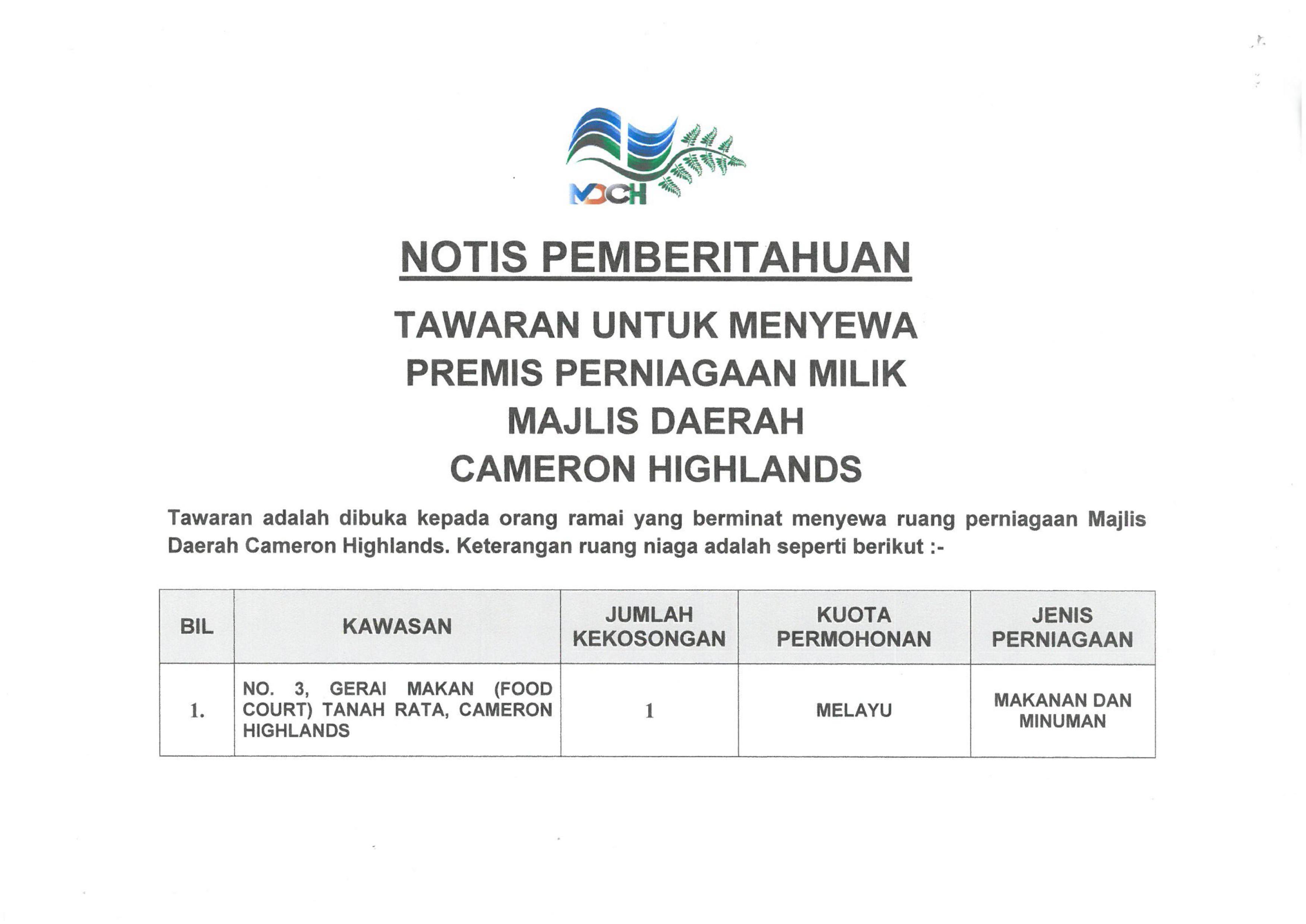 MDCH

NOTIS PEMBERITAHUAN

TAWARAN UNTUK MENYEWA PREMIS PERNIAGAAN MILIK MAJLIS DAERAH CAMERON HIGHLANDS

Tawaran adalah dibuka kepada orang ramai yang berminat menyewa ruang perniagaan Majlis Daerah Cameron Highlands. Keterangan ruang niaga adalah seperti berikut :-

| BIL | KAWASAN | JUMLAH KEKOSONGAN | KUOTA PERMOHONAN | JENIS PERNIAGAAN |
|---|---|---|---|---|
| 1. | NO. 3, GERAI MAKAN (FOOD COURT) TANAH RATA, CAMERON HIGHLANDS | 1 | MELAYU | MAKANAN DAN MINUMAN |